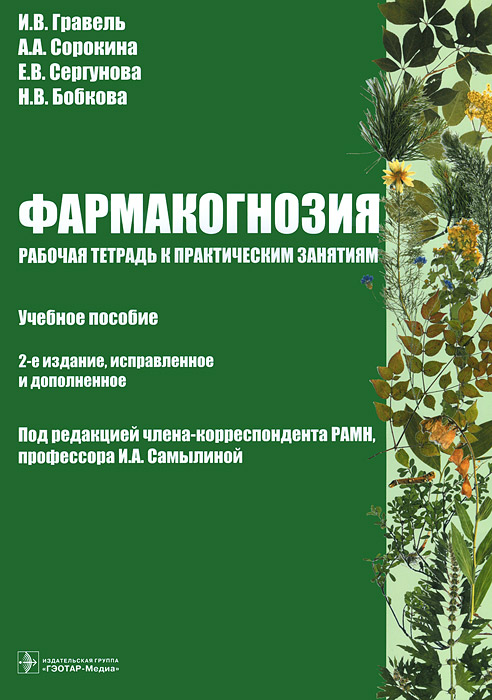 И.В. Гравель
А.А. Сорокина
Е.В. Сергунова
Н.В. Бобкова

ФАРМАКОГНОЗИЯ

РАБОЧАЯ ТЕТРАДЬ К ПРАКТИЧЕСКИМ ЗАНЯТИЯМ

Учебное пособие

2-е издание, исправленное и дополненное

Под редакцией члена-корреспондента РАМН, профессора И.А. Самылиной

ИЗДАТЕЛЬСКАЯ ГРУППА «ГЭОТАР-Медиа»